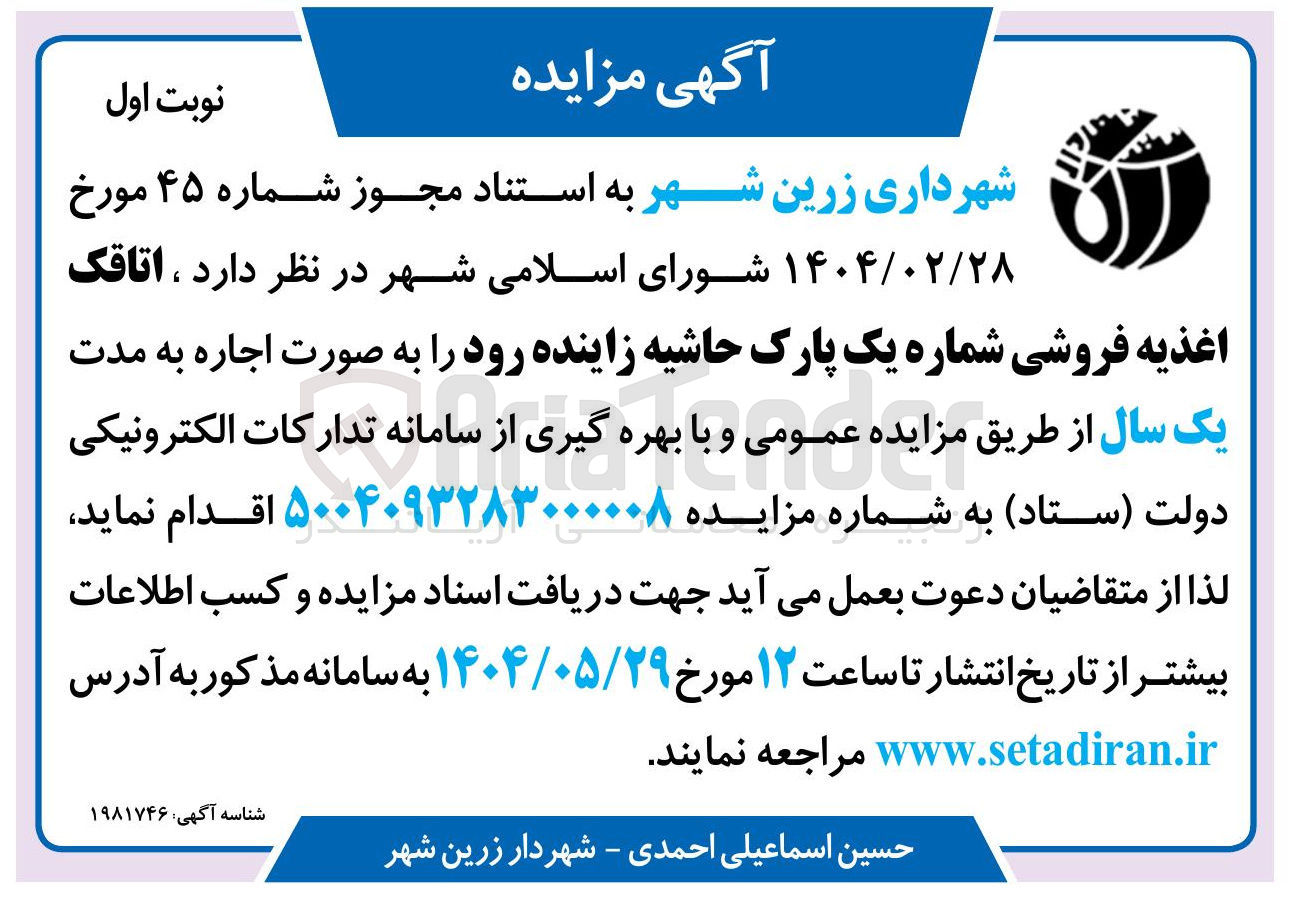 آگهی مزایده

نوبت اول

شهرداری زرین شهر به استناد مجوز شماره ۴۵ مورخ ۱۴۰۴/۰۲/۲۸ شورای اسلامی شهر در نظر دارد ، اتاقک اغذیه فروشی شماره یک پارک حاشیه زاینده رود را به صورت اجاره به مدت یک سال از طریق مزایده عمومی و با بهره گیری از سامانه تدارکات الکترونیکی دولت (ستاد) به شماره مزایده ۵۰۰۴۰۹۳۲۸۳۰۰۰۰۰۸ اقدام نماید، لذا از متقاضیان دعوت بعمل می آید جهت دریافت اسناد مزایده و کسب اطلاعات بیشتر از تاریخ انتشار تا ساعت ۱۲ مورخ ۱۴۰۴/۰۵/۲۹ به سامانه مذکور به آدرس www.setadiran.ir مراجعه نمایند.

شناسه آگهی: ۱۹۸۱۷۴۶

حسین اسماعیلی احمدی - شهردار زرین شهر

AriaTender